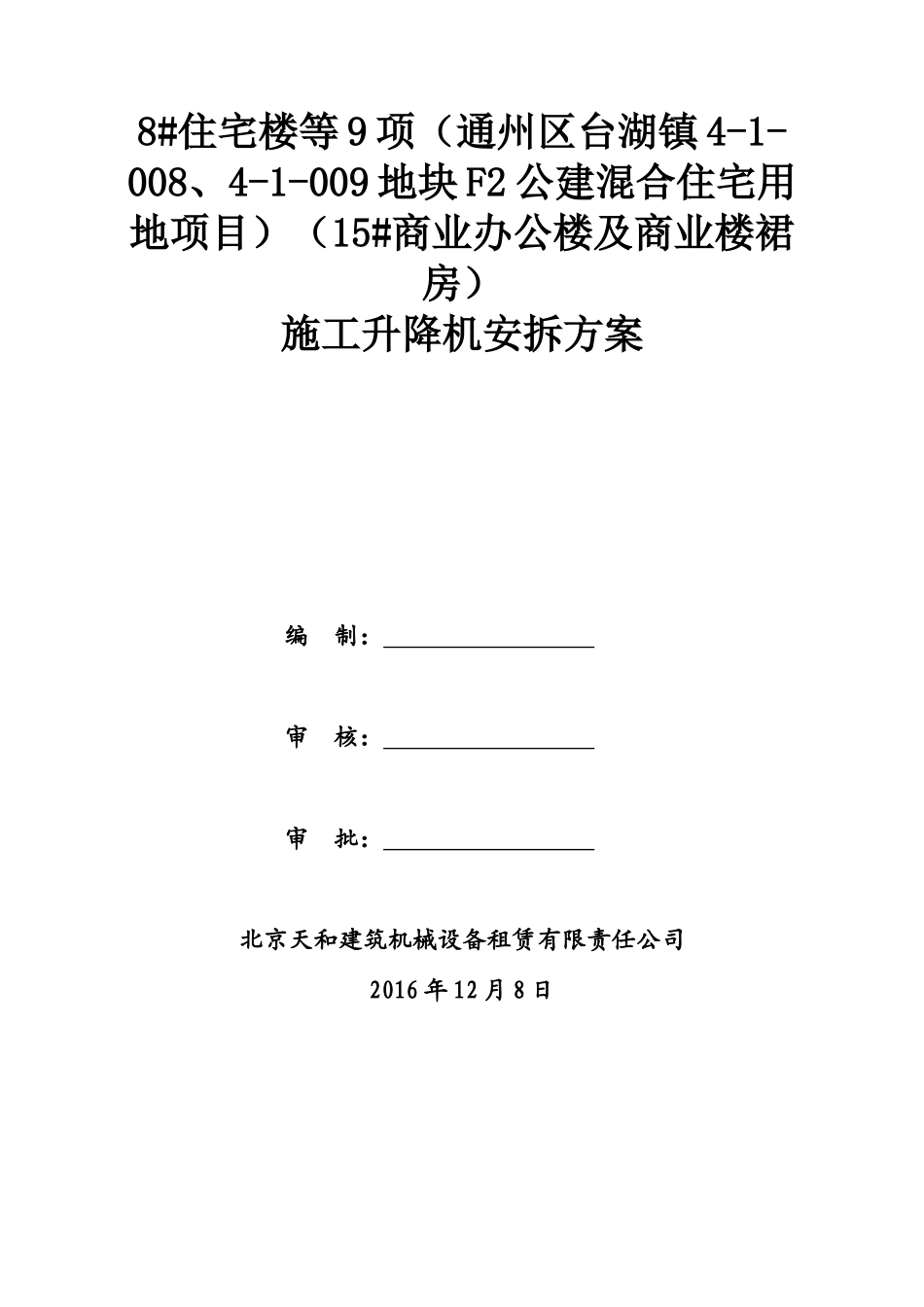 8#住宅楼等9项（通州区台湖镇4-1-008、4-1-009地块F2公建混合住宅用地项目）（15#商业办公楼及商业楼裙房）

施工升降机安拆方案

编　制：________________

审　核：________________

审　批：________________

北京天和建筑机械设备租赁有限责任公司

2016年12月8日